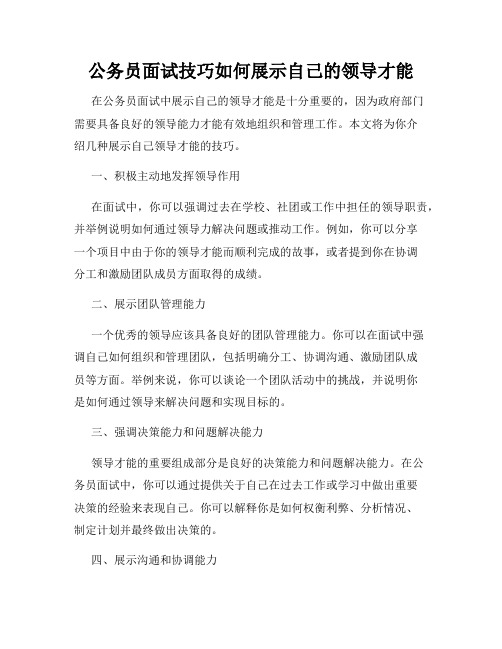 公务员面试技巧如何展示自己的领导才能

在公务员面试中展示自己的领导才能是十分重要的，因为政府部门需要具备良好的领导能力才能有效地组织和管理工作。本文将为你介绍几种展示自己领导才能的技巧。

一、积极主动地发挥领导作用

在面试中，你可以强调过去在学校、社团或工作中担任的领导职责，并举例说明如何通过领导力解决问题或推动工作。例如，你可以分享一个项目中由于你的领导才能而顺利完成的故事，或者提到你在协调分工和激励团队成员方面取得的成绩。

二、展示团队管理能力

一个优秀的领导应该具备良好的团队管理能力。你可以在面试中强调自己如何组织和管理团队，包括明确分工、协调沟通、激励团队成员等方面。举例来说，你可以谈论一个团队活动中的挑战，并说明你是如何通过领导来解决问题和实现目标的。

三、强调决策能力和问题解决能力

领导才能的重要组成部分是良好的决策能力和问题解决能力。在公务员面试中，你可以通过提供关于自己在过去工作或学习中做出重要决策的经验来表现自己。你可以解释你是如何权衡利弊、分析情况、制定计划并最终做出决策的。

四、展示沟通和协调能力